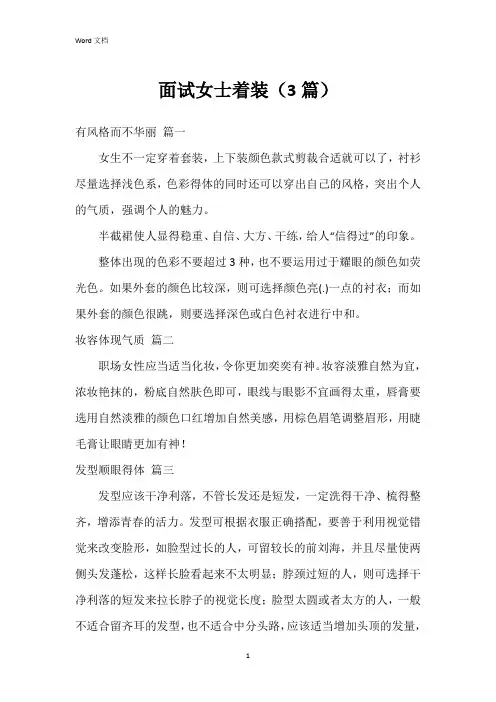 Word 文档

面试女士着装（3 篇）

有风格而不华丽 篇一

女生不一定穿着套装，上下装颜色款式剪裁合适就可以了，衬衫尽量选择浅色系，色彩得体的同时还可以穿出自己的风格，突出个人的气质，强调个人的魅力。

半截裙使人显得稳重、自信、大方、干练，给人“信得过”的印象。

整体出现的色彩不要超过 3 种，也不要运用过于耀眼的颜色如荧光色。如果外套的颜色比较深，则可选择颜色亮(.)一点的衬衣；而如果外套的颜色很跳，则要选择深色或白色衬衣进行中和。

妆容体现气质 篇二

职场女性应当适当化妆，令你更加奕奕有神。妆容淡雅自然为宜，浓妆艳抹的，粉底自然肤色即可，眼线与眼影不宜画得太重，唇膏要选用自然淡雅的颜色口红增加自然美感，用棕色眉笔调整眉形，用睫毛膏让眼睛更加有神！

发型顺眼得体 篇三

发型应该干净利落，不管长发还是短发，一定洗得干净、梳得整齐，增添青春的活力。发型可根据衣服正确搭配，要善于利用视觉错觉来改变脸形，如脸型过长的人，可留较长的前刘海，并且尽量使两侧头发蓬松，这样长脸看起来不太明显；脖颈过短的人，则可选择干净利落的短发来拉长脖子的视觉长度；脸型太圆或者太方的人，一般不适合留齐耳的发型，也不适合中分头路，应该适当增加头顶的发量，

1